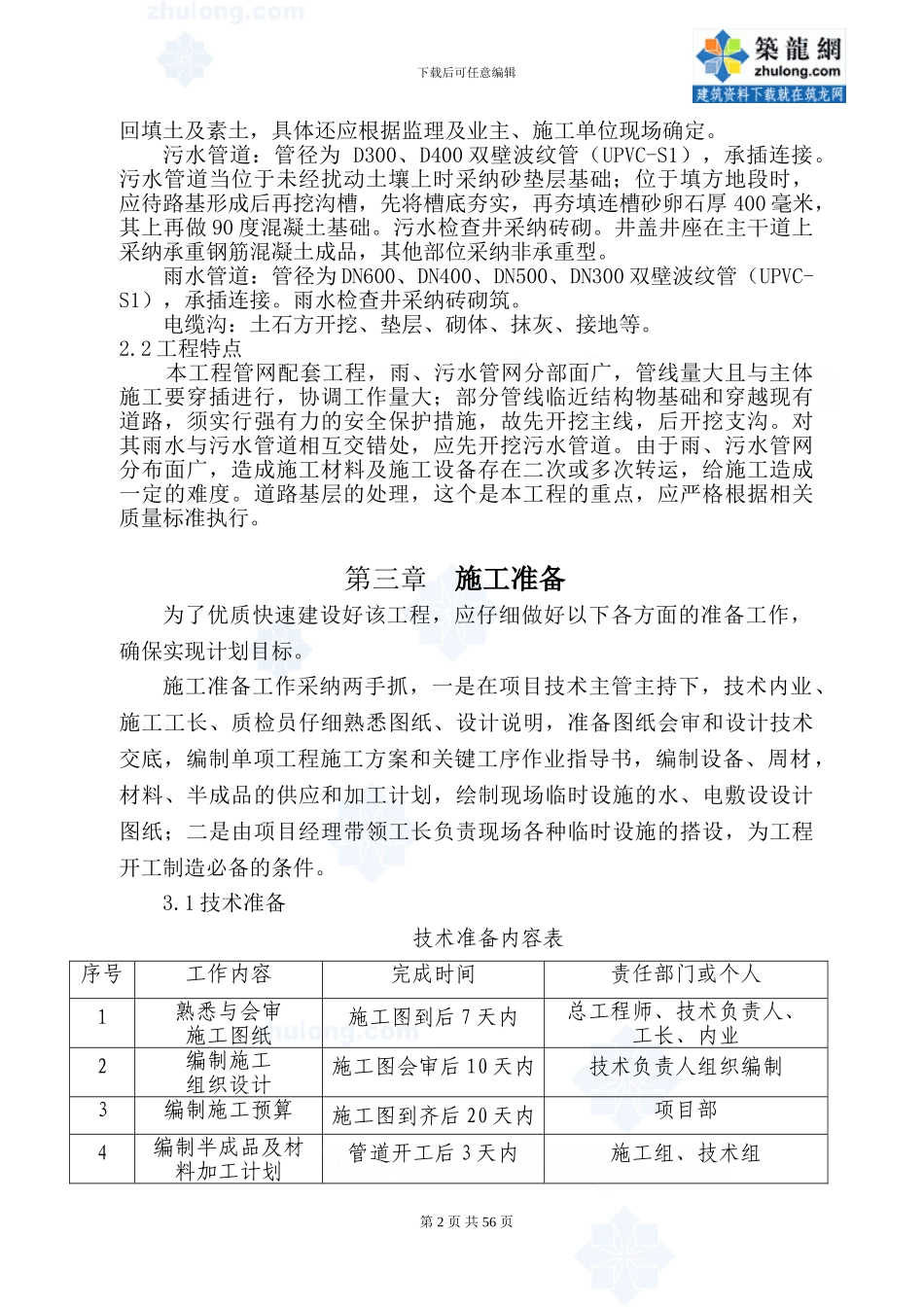 zhulong.com

下载后可任意编辑

築龍網
zhulong.com
建筑资料下载就在筑龙网

回填土及素土，具体还应根据监理及业主、施工单位现场确定。

污水管道：管径为 D300、D400 双壁波纹管（UPVC-S1），承插连接。污水管道当位于未经扰动土壤上时采纳砂垫层基础；位于填方地段时，应待路基形成后再挖沟槽，先将槽底夯实，再夯填连槽砂卵石厚 400 毫米，其上再做 90 度混凝土基础。污水检查井采纳砖砌。井盖井座在主干道上采纳承重钢筋混凝土成品，其他部位采纳非承重型。

雨水管道：管径为 DN600、DN400、DN500、DN300 双壁波纹管（UPVC-S1），承插连接。雨水检查井采纳砖砌筑。

电缆沟：土石方开挖、垫层、砌体、抹灰、接地等。

2.2 工程特点

本工程管网配套工程，雨、污水管网分部面广，管线量大且与主体施工要穿插进行，协调工作量大；部分管线临近结构物基础和穿越现有道路，须实行强有力的安全保护措施，故先开挖主线，后开挖支沟。对其雨水与污水管道相互交错处，应先开挖污水管道。由于雨、污水管网分布面广，造成施工材料及施工设备存在二次或多次转运，给施工造成一定的难度。道路基层的处理，这个是本工程的重点，应严格根据相关质量标准执行。

第三章　施工准备

为了优质快速建设好该工程，应仔细做好以下各方面的准备工作，确保实现计划目标。

施工准备工作采纳两手抓，一是在项目技术主管主持下，技术内业、施工工长、质检员仔细熟悉图纸、设计说明，准备图纸会审和设计技术交底，编制单项工程施工方案和关键工序作业指导书，编制设备、周材，材料、半成品的供应和加工计划，绘制现场临时设施的水、电敷设设计图纸；二是由项目经理带领工长负责现场各种临时设施的搭设，为工程开工制造必备的条件。

3.1 技术准备

技术准备内容表

| 序号 | 工作内容 | 完成时间 | 责任部门或个人 |
|---|---|---|---|
| 1 | 熟悉与会审施工图纸 | 施工图到后 7 天内 | 总工程师、技术负责人、工长、内业 |
| 2 | 编制施工组织设计 | 施工图会审后 10 天内 | 技术负责人组织编制 |
| 3 | 编制施工预算 | 施工图到齐后 20 天内 | 项目部 |
| 4 | 编制半成品及材料加工计划 | 管道开工后 3 天内 | 施工组、技术组 |

第 2 页 共 56 页